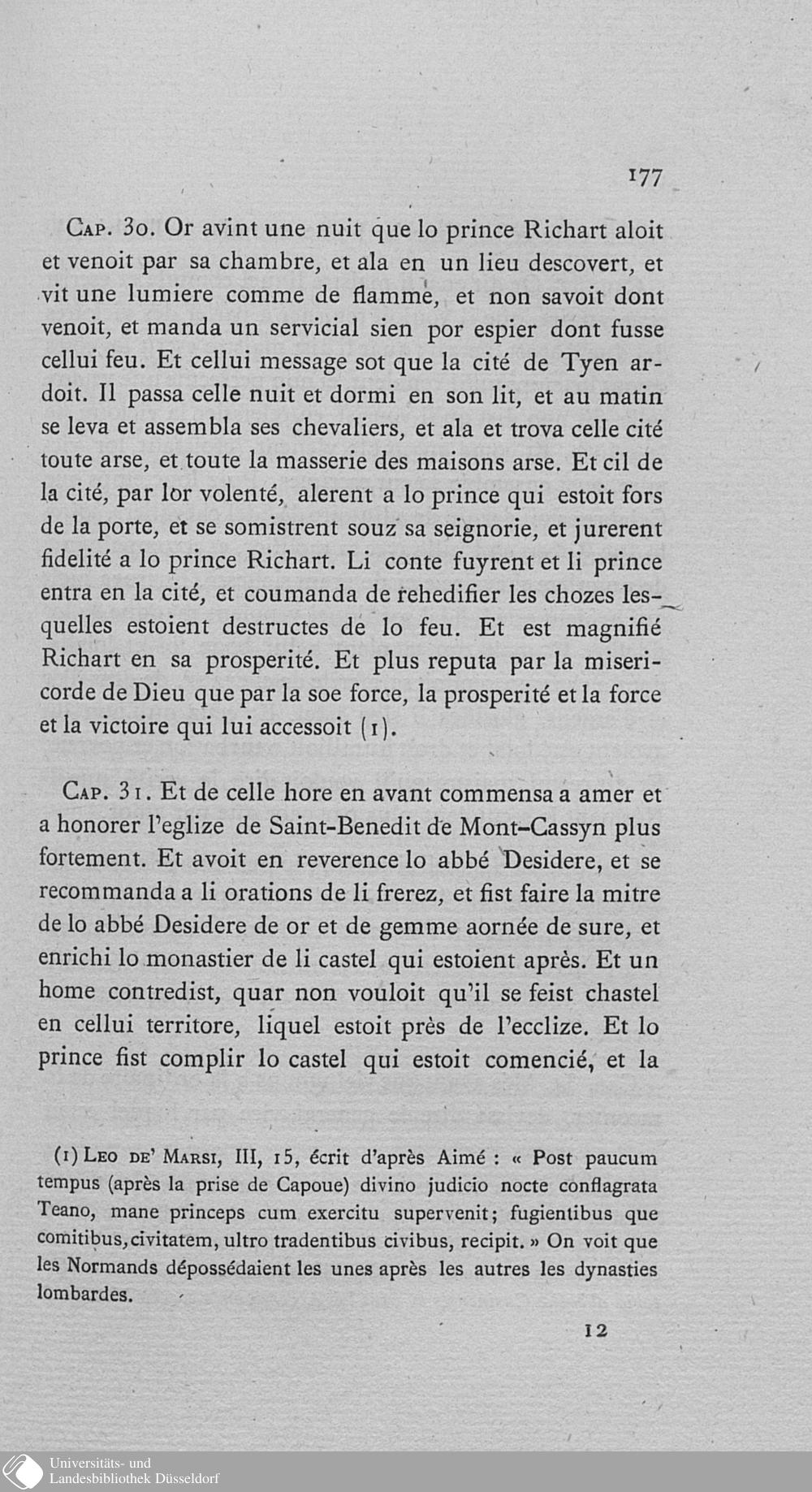 177

Cap. 30. Or avint une nuit que lo prince Richart aloit et venoit par sa chambre, et ala en un lieu descovert, et vit une lumiere comme de flamme, et non savoit dont venoit, et manda un servicial sien por espier dont fusse cellui feu. Et cellui message sot que la cité de Tyen ardoit. Il passa celle nuit et dormi en son lit, et au matin se leva et assembla ses chevaliers, et ala et trova celle cité toute arse, et toute la masserie des maisons arse. Et cil de la cité, par lor volenté, alerent a lo prince qui estoit fors de la porte, et se somistrent souz sa seignorie, et jurerent fidelité a lo prince Richart. Li conte fuyrent et li prince entra en la cité, et coumanda de rehedifier les chozes lesquelles estoient destructes de lo feu. Et est magnifié Richart en sa prosperité. Et plus reputa par la misericorde de Dieu que par la soe force, la prosperité et la force et la victoire qui lui accessoit (1).

Cap. 31. Et de celle hore en avant commensa a amer et a honorer l'eglize de Saint-Benedit de Mont-Cassyn plus fortement. Et avoit en reverence lo abbé Desidere, et se recommanda a li orations de li frerez, et fist faire la mitre de lo abbé Desidere de or et de gemme aornée de sure, et enrichi lo monastier de li castel qui estoient après. Et un home contredist, quar non vouloit qu'il se feist chastel en cellui territore, liquel estoit près de l'ecclize. Et lo prince fist complir lo castel qui estoit comencié, et la

(1) Leo de' Marsi, III, 15, écrit d'après Aimé : « Post paucum tempus (après la prise de Capoue) divino judicio nocte conflagrata Teano, mane princeps cum exercitu supervenit; fugientibus que comitibus, civitatem, ultro tradentibus civibus, recipit. » On voit que les Normands dépossédaient les unes après les autres les dynasties lombardes.

12

Universitäts- und
Landesbibliothek Düsseldorf